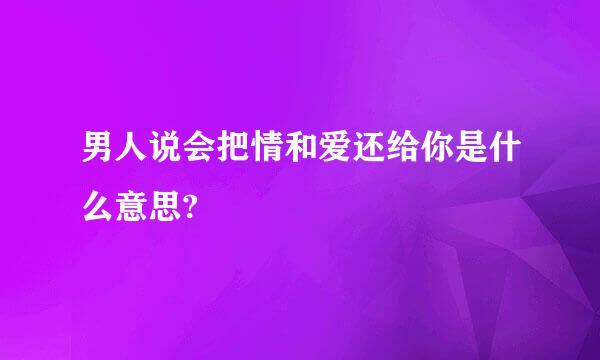 男人说会把情和爱还给你是什么意思?